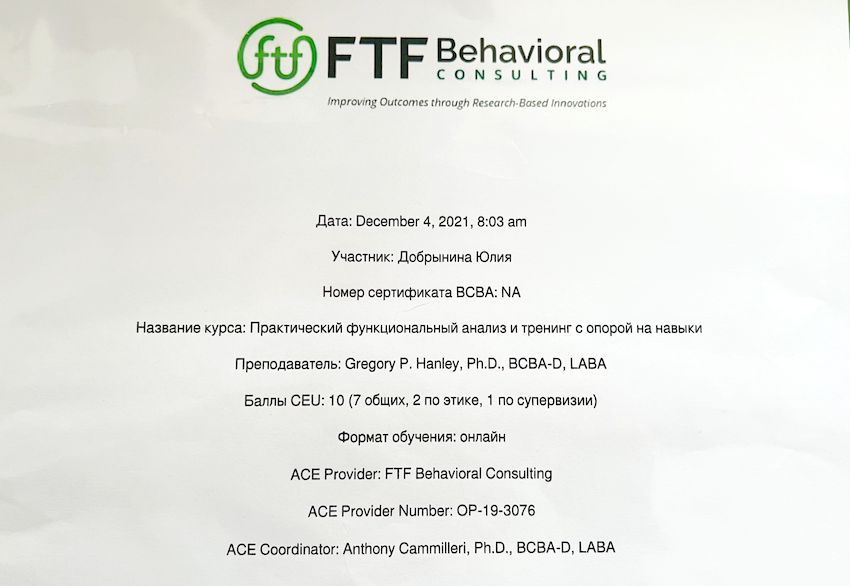 ftf FTF Behavioral CONSULTING

Improving Outcomes through Research-Based Innovations

Дата: December 4, 2021, 8:03 am

Участник: Добрынина Юлия

Номер сертификата BCBA: NA

Название курса: Практический функциональный анализ и тренинг с опорой на навыки

Преподаватель: Gregory P. Hanley, Ph.D., BCBA-D, LABA

Баллы CEU: 10 (7 общих, 2 по этике, 1 по супервизии)

Формат обучения: онлайн

ACE Provider: FTF Behavioral Consulting

ACE Provider Number: OP-19-3076

ACE Coordinator: Anthony Cammilleri, Ph.D., BCBA-D, LABA